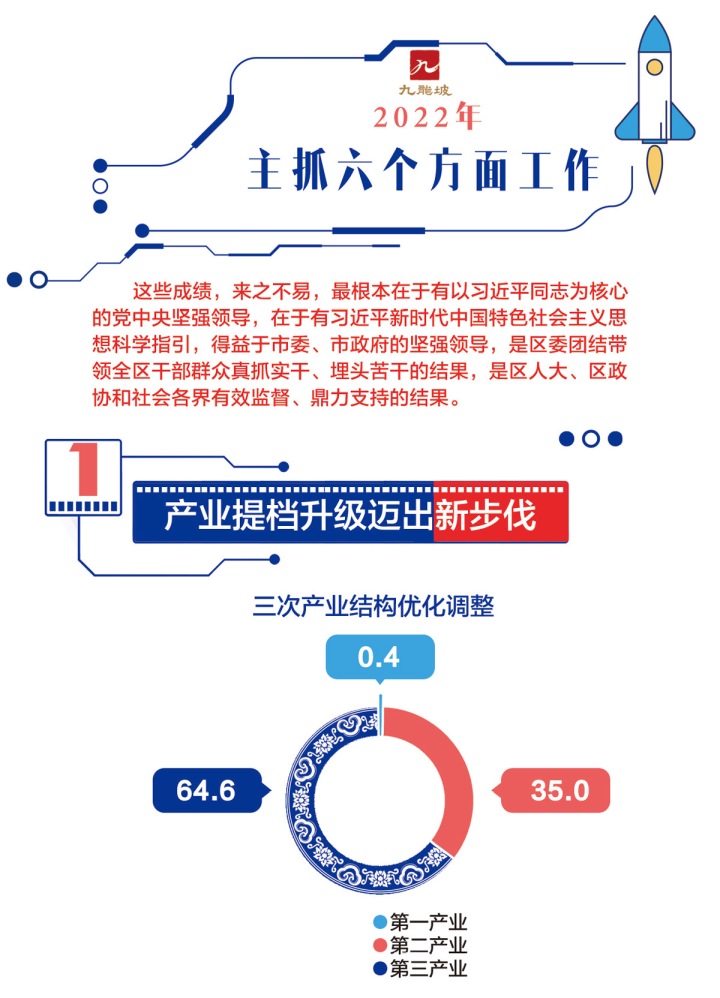 九
九龍坡
2022年
主抓六个方面工作

这些成绩，来之不易，最根本在于有以习近平同志为核心的党中央坚强领导，在于有习近平新时代中国特色社会主义思想科学指引，得益于市委、市政府的坚强领导，是区委团结带领全区干部群众真抓实干、埋头苦干的结果，是区人大、区政协和社会各界有效监督、鼎力支持的结果。

1
产业提档升级迈出新步伐

三次产业结构优化调整

0.4
64.6
35.0

第一产业
第二产业
第三产业